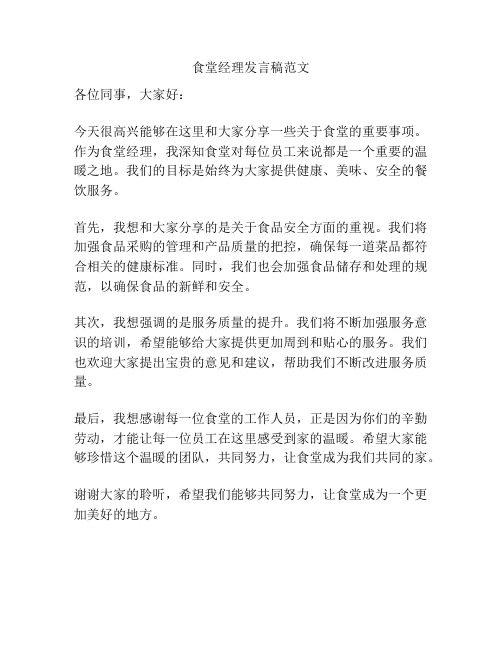 食堂经理发言稿范文

各位同事，大家好：

今天很高兴能够在这里和大家分享一些关于食堂的重要事项。作为食堂经理，我深知食堂对每位员工来说都是一个重要的温暖之地。我们的目标是始终为大家提供健康、美味、安全的餐饮服务。

首先，我想和大家分享的是关于食品安全方面的重视。我们将加强食品采购的管理和产品质量的把控，确保每一道菜品都符合相关的健康标准。同时，我们也会加强食品储存和处理的规范，以确保食品的新鲜和安全。

其次，我想强调的是服务质量的提升。我们将不断加强服务意识的培训，希望能够给大家提供更加周到和贴心的服务。我们也欢迎大家提出宝贵的意见和建议，帮助我们不断改进服务质量。

最后，我想感谢每一位食堂的工作人员，正是因为你们的辛勤劳动，才能让每一位员工在这里感受到家的温暖。希望大家能够珍惜这个温暖的团队，共同努力，让食堂成为我们共同的家。

谢谢大家的聆听，希望我们能够共同努力，让食堂成为一个更加美好的地方。